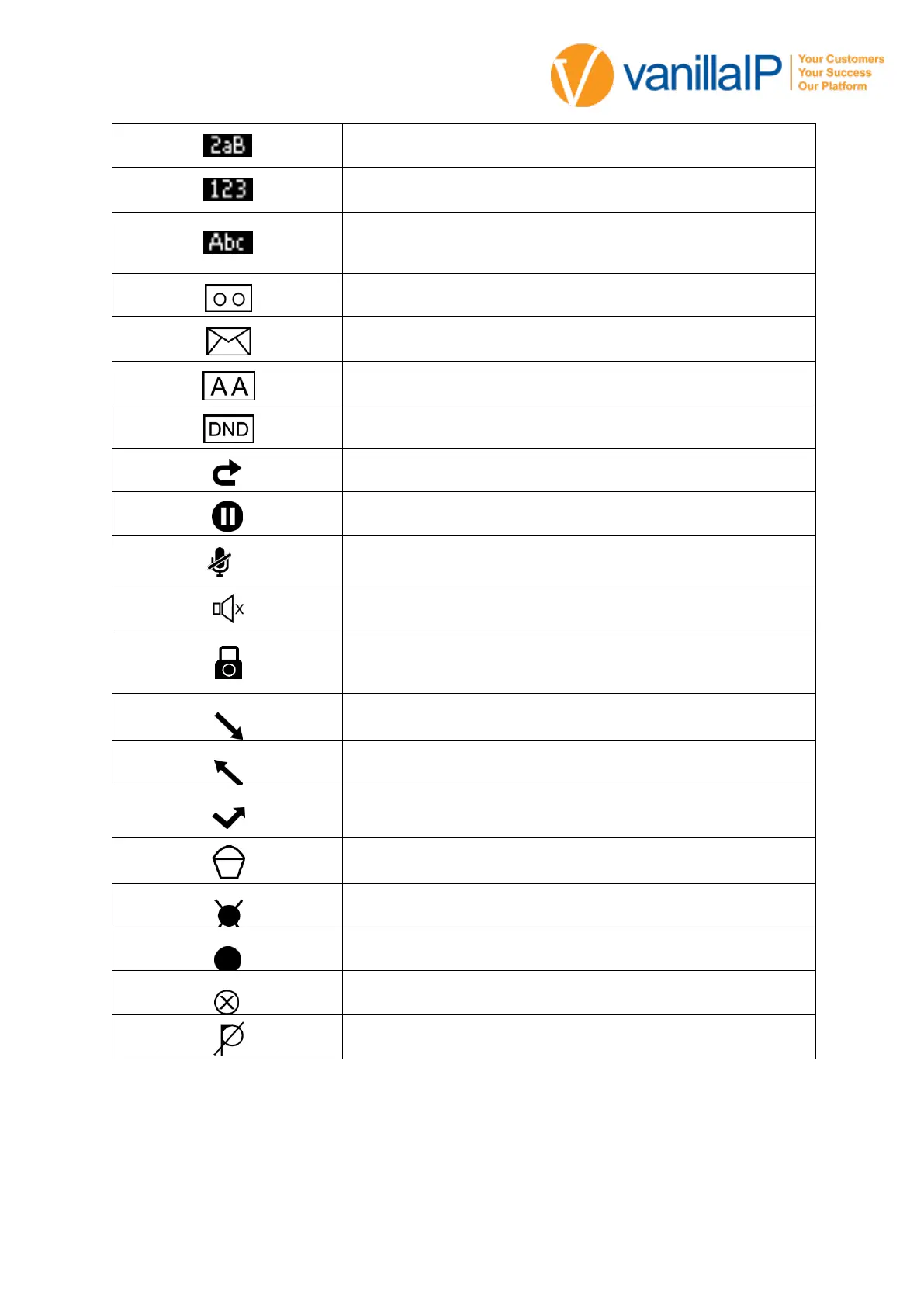 vanillaIP Your Customers Your Success Our Platform

| | |
|---|---|
| 2aB | |
| 123 | |
| Abc | |
| | |
| | |
| AA | |
| DND | |
| | |
| | |
| | |
| | |
| | |
| | |
| | |
| | |
| | |
| | |
| | |
| | |
| | |